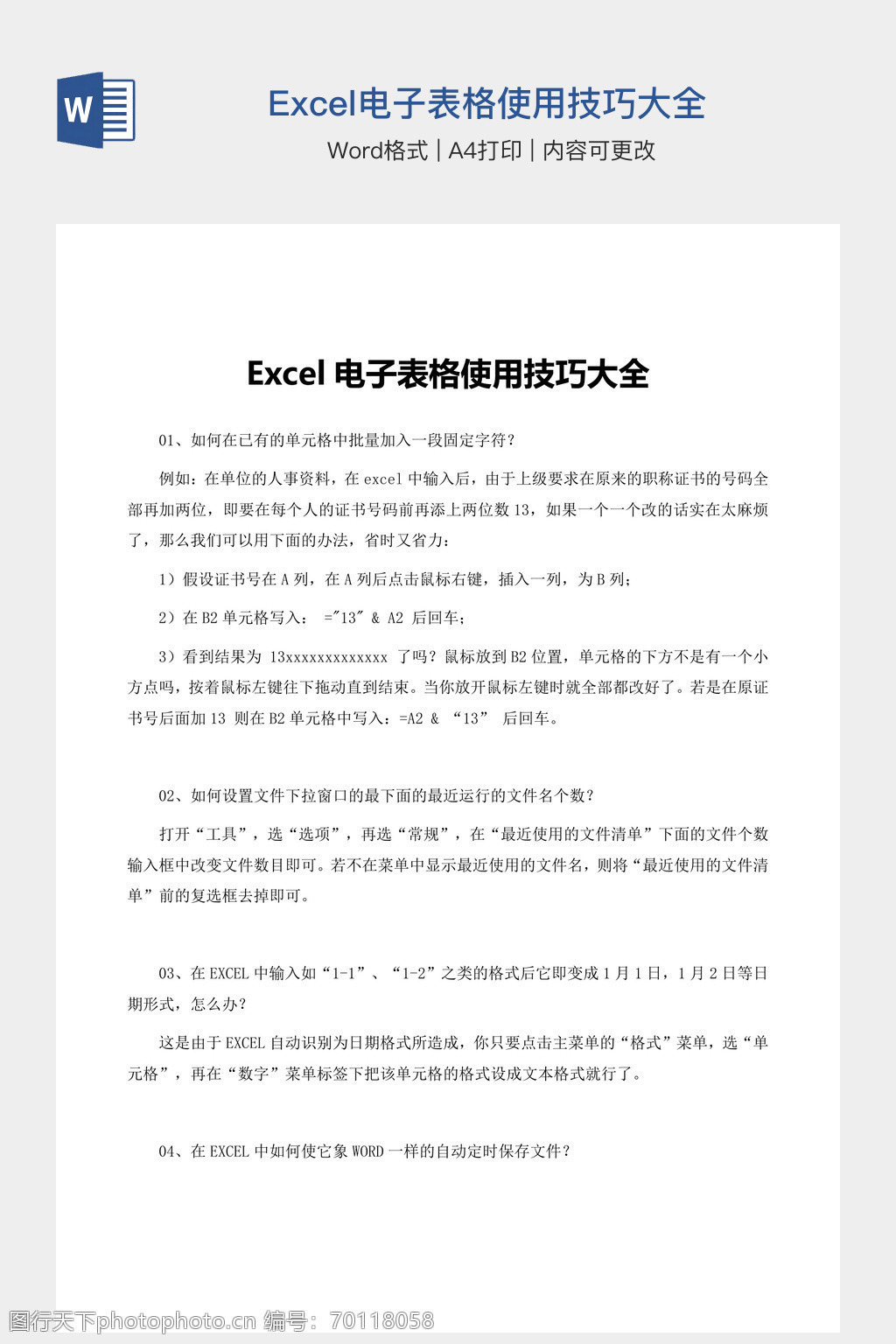 W

Excel电子表格使用技巧大全

Word格式 | A4打印 | 内容可更改

Excel 电子表格使用技巧大全

01、如何在已有的单元格中批量加入一段固定字符？

例如：在单位的人事资料，在 excel 中输入后，由于上级要求在原来的职称证书的号码全部再加两位，即要在每个人的证书号码前再添上两位数 13，如果一个一个改的话实在太麻烦了，那么我们可以用下面的办法，省时又省力：

1）假设证书号在 A 列，在 A 列后点击鼠标右键，插入一列，为 B 列；

2）在 B2 单元格写入： ="13" & A2 后回车；

3）看到结果为 13xxxxxxxxxxxxx 了吗？鼠标放到 B2 位置，单元格的下方不是有一个小方点吗，按着鼠标左键往下拖动直到结束。当你放开鼠标左键时就全部都改好了。若是在原证书号后面加 13 则在 B2 单元格中写入：=A2 & “13” 后回车。

02、如何设置文件下拉窗口的最下面的最近运行的文件名个数？

打开“工具”，选“选项”，再选“常规”，在“最近使用的文件清单”下面的文件个数输入框中改变文件数目即可。若不在菜单中显示最近使用的文件名，则将“最近使用的文件清单”前的复选框去掉即可。

03、在 EXCEL 中输入如“1-1”、“1-2”之类的格式后它即变成 1 月 1 日，1 月 2 日等日期形式，怎么办？

这是由于 EXCEL 自动识别为日期格式所造成，你只要点击主菜单的“格式”菜单，选“单元格”，再在“数字”菜单标签下把该单元格的格式设成文本格式就行了。

04、在 EXCEL 中如何使它象 WORD 一样的自动定时保存文件？

图行天下photophoto.cn 编号：70118058